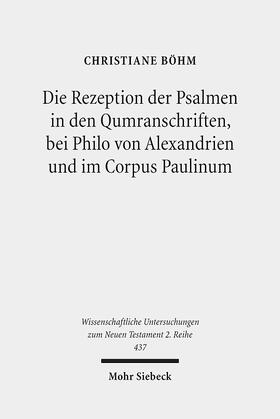 CHRISTIANE BÖHM

Die Rezeption der Psalmen in den Qumranschriften, bei Philo von Alexandrien und im Corpus Paulinum

Wissenschaftliche Untersuchungen zum Neuen Testament 2. Reihe 437

Mohr Siebeck